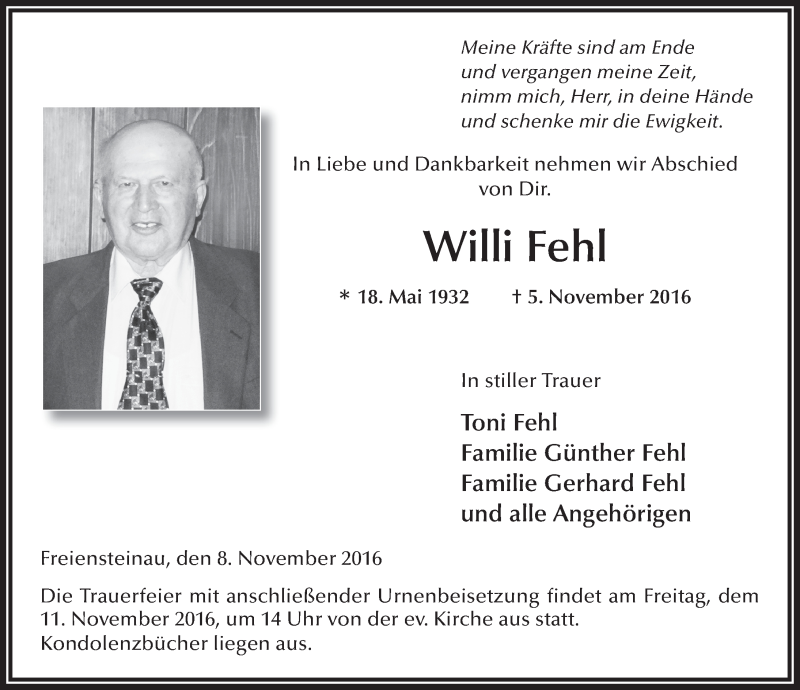 Meine Kräfte sind am Ende
und vergangen meine Zeit,
nimm mich, Herr, in deine Hände
und schenke mir die Ewigkeit.

In Liebe und Dankbarkeit nehmen wir Abschied von Dir.

Willi Fehl

* 18. Mai 1932 † 5. November 2016

In stiller Trauer

Toni Fehl
Familie Günther Fehl
Familie Gerhard Fehl
und alle Angehörigen

Freiensteinau, den 8. November 2016

Die Trauerfeier mit anschließender Urnenbeisetzung findet am Freitag, dem 11. November 2016, um 14 Uhr von der ev. Kirche aus statt.
Kondolenzbücher liegen aus.